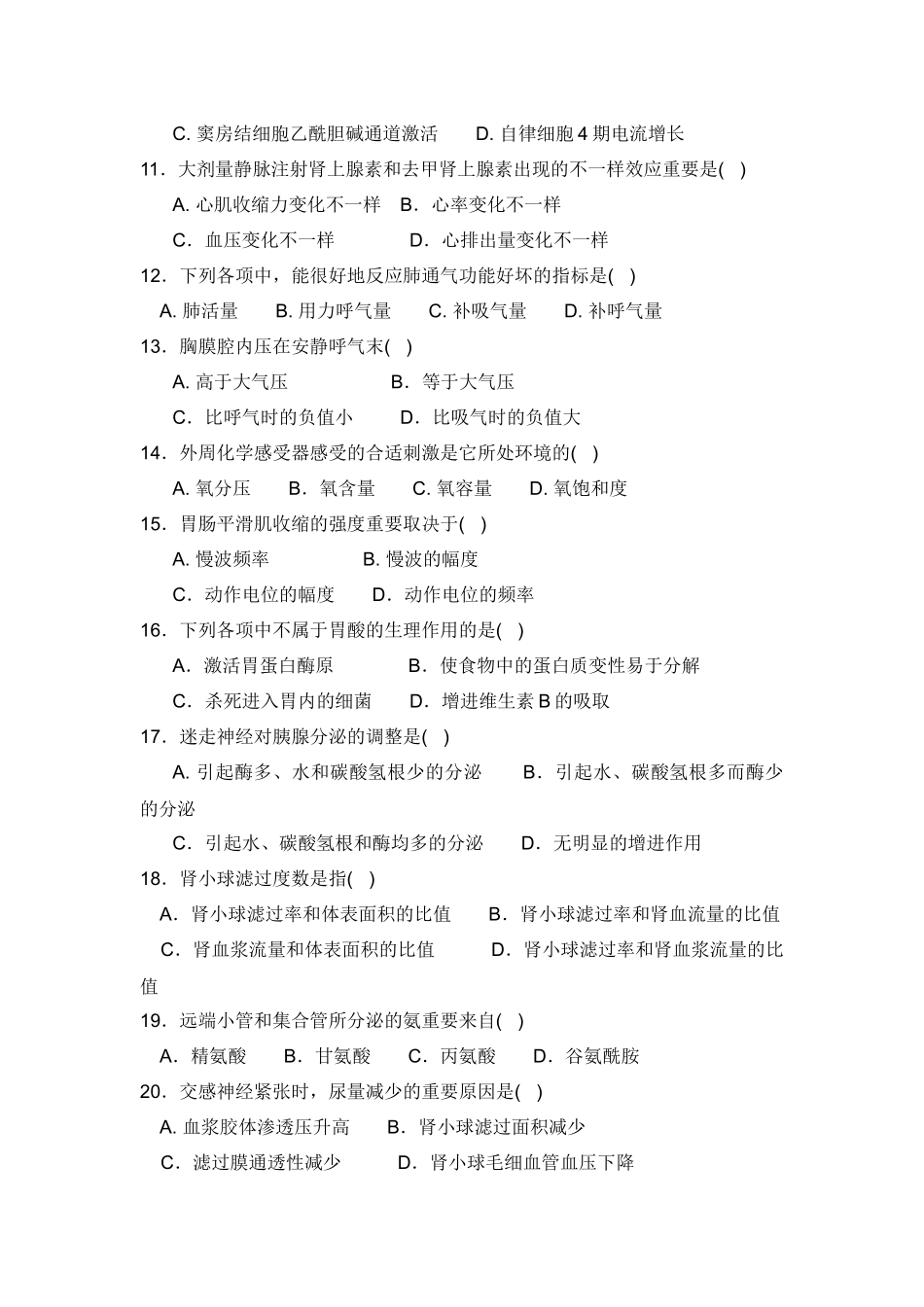 C. 窦房结细胞乙酰胆碱通道激活　　D. 自律细胞 4 期电流增长

11．大剂量静脉注射肾上腺素和去甲肾上腺素出现的不一样效应重要是( )

A. 心肌收缩力变化不一样　B．心率变化不一样

C．血压变化不一样　　D．心排出量变化不一样

12．下列各项中，能很好地反应肺通气功能好坏的指标是( )

A. 肺活量　B. 用力呼气量　C. 补吸气量　D. 补呼气量

13．胸膜腔内压在安静呼气末( )

A. 高于大气压　　B．等于大气压

C．比呼气时的负值小　D．比吸气时的负值大

14．外周化学感受器感受的合适刺激是它所处环境的( )

A. 氧分压　B．氧含量　C. 氧容量　D. 氧饱和度

15．胃肠平滑肌收缩的强度重要取决于( )

A. 慢波频率　　B. 慢波的幅度

C．动作电位的幅度　D．动作电位的频率

16．下列各项中不属于胃酸的生理作用的是( )

A．激活胃蛋白酶原　　B．使食物中的蛋白质变性易于分解

C．杀死进入胃内的细菌　D．增进维生素 B 的吸取

17．迷走神经对胰腺分泌的调整是( )

A. 引起酶多、水和碳酸氢根少的分泌　B．引起水、碳酸氢根多而酶少的分泌

C．引起水、碳酸氢根和酶均多的分泌　D．无明显的增进作用

18．肾小球滤过度数是指( )

A．肾小球滤过率和体表面积的比值　B．肾小球滤过率和肾血流量的比值

C．肾血浆流量和体表面积的比值　D．肾小球滤过率和肾血浆流量的比值

19．远端小管和集合管所分泌的氨重要来自( )

A．精氨酸　B．甘氨酸　C．丙氨酸　D．谷氨酰胺

20．交感神经紧张时，尿量减少的重要原因是( )

A. 血浆胶体渗透压升高　B．肾小球滤过面积减少

C．滤过膜通透性减少　D．肾小球毛细血管血压下降